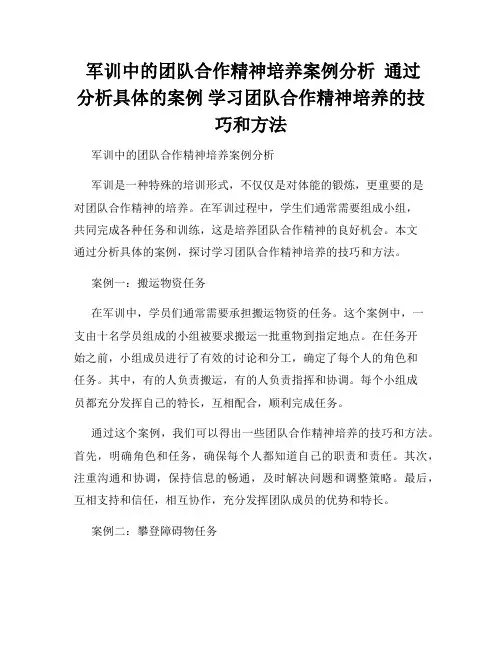 军训中的团队合作精神培养案例分析 通过分析具体的案例 学习团队合作精神培养的技巧和方法

军训中的团队合作精神培养案例分析

军训是一种特殊的培训形式，不仅仅是对体能的锻炼，更重要的是对团队合作精神的培养。在军训过程中，学生们通常需要组成小组，共同完成各种任务和训练，这是培养团队合作精神的良好机会。本文通过分析具体的案例，探讨学习团队合作精神培养的技巧和方法。

案例一：搬运物资任务

在军训中，学员们通常需要承担搬运物资的任务。这个案例中，一支由十名学员组成的小组被要求搬运一批重物到指定地点。在任务开始之前，小组成员进行了有效的讨论和分工，确定了每个人的角色和任务。其中，有的人负责搬运，有的人负责指挥和协调。每个小组成员都充分发挥自己的特长，互相配合，顺利完成任务。

通过这个案例，我们可以得出一些团队合作精神培养的技巧和方法。首先，明确角色和任务，确保每个人都知道自己的职责和责任。其次，注重沟通和协调，保持信息的畅通，及时解决问题和调整策略。最后，互相支持和信任，相互协作，充分发挥团队成员的优势和特长。

案例二：攀登障碍物任务